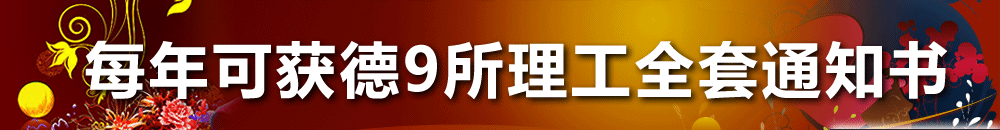 每年可获德9所理工全套通知书